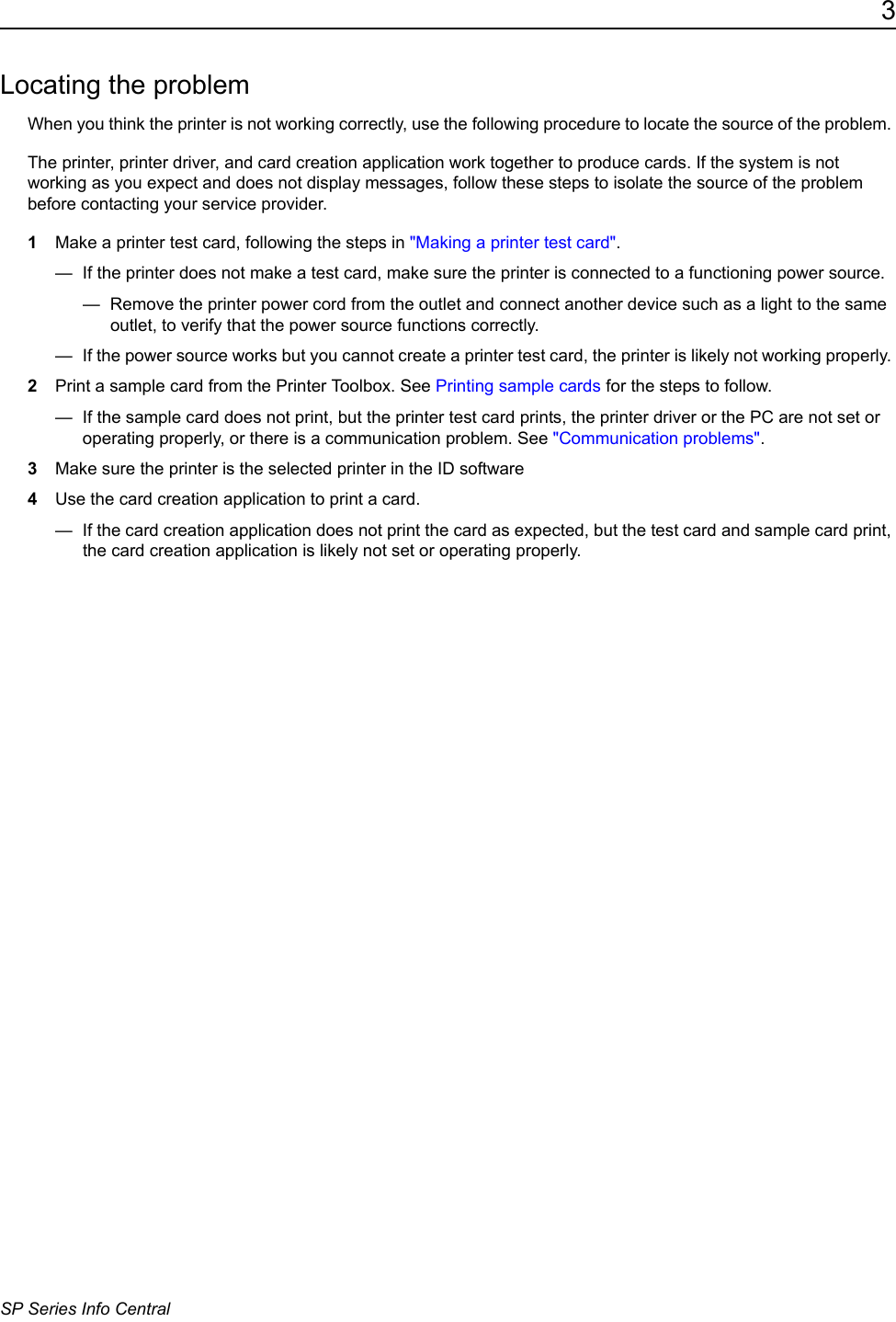 3

Locating the problem

When you think the printer is not working correctly, use the following procedure to locate the source of the problem.

The printer, printer driver, and card creation application work together to produce cards. If the system is not working as you expect and does not display messages, follow these steps to isolate the source of the problem before contacting your service provider.

1 Make a printer test card, following the steps in "Making a printer test card".

— If the printer does not make a test card, make sure the printer is connected to a functioning power source.

— Remove the printer power cord from the outlet and connect another device such as a light to the same outlet, to verify that the power source functions correctly.

— If the power source works but you cannot create a printer test card, the printer is likely not working properly.

2 Print a sample card from the Printer Toolbox. See Printing sample cards for the steps to follow.

— If the sample card does not print, but the printer test card prints, the printer driver or the PC are not set or operating properly, or there is a communication problem. See "Communication problems".

3 Make sure the printer is the selected printer in the ID software

4 Use the card creation application to print a card.

— If the card creation application does not print the card as expected, but the test card and sample card print, the card creation application is likely not set or operating properly.

SP Series Info Central